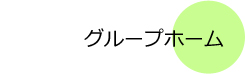 グループホーム